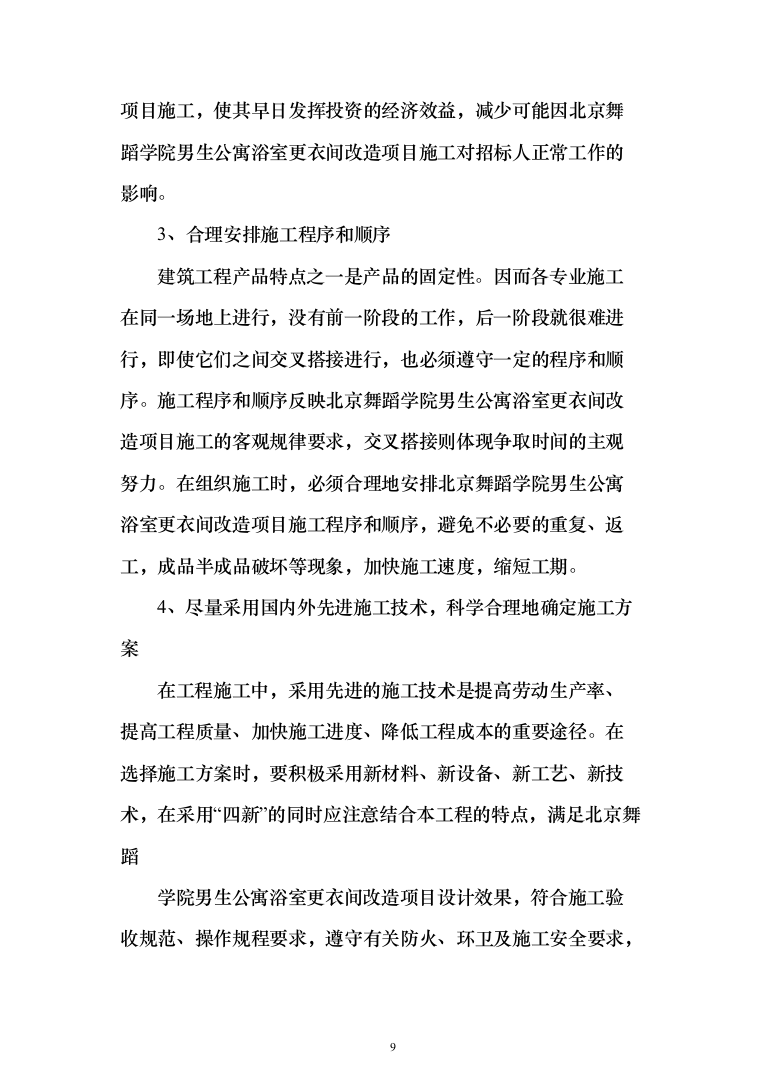 项目施工，使其早日发挥投资的经济效益，减少可能因北京舞蹈学院男生公寓浴室更衣间改造项目施工对招标人正常工作的影响。

3、合理安排施工程序和顺序

建筑工程产品特点之一是产品的固定性。因而各专业施工在同一场地上进行，没有前一阶段的工作，后一阶段就很难进行，即使它们之间交叉搭接进行，也必须遵守一定的程序和顺序。施工程序和顺序反映北京舞蹈学院男生公寓浴室更衣间改造项目施工的客观规律要求，交叉搭接则体现争取时间的主观努力。在组织施工时，必须合理地安排北京舞蹈学院男生公寓浴室更衣间改造项目施工程序和顺序，避免不必要的重复、返工，成品半成品破坏等现象，加快施工速度，缩短工期。

4、尽量采用国内外先进施工技术，科学合理地确定施工方案

在工程施工中，采用先进的施工技术是提高劳动生产率、提高工程质量、加快施工进度、降低工程成本的重要途径。在选择施工方案时，要积极采用新材料、新设备、新工艺、新技术，在采用“四新”的同时应注意结合本工程的特点，满足北京舞蹈

学院男生公寓浴室更衣间改造项目设计效果，符合施工验收规范、操作规程要求，遵守有关防火、环卫及施工安全要求，

9